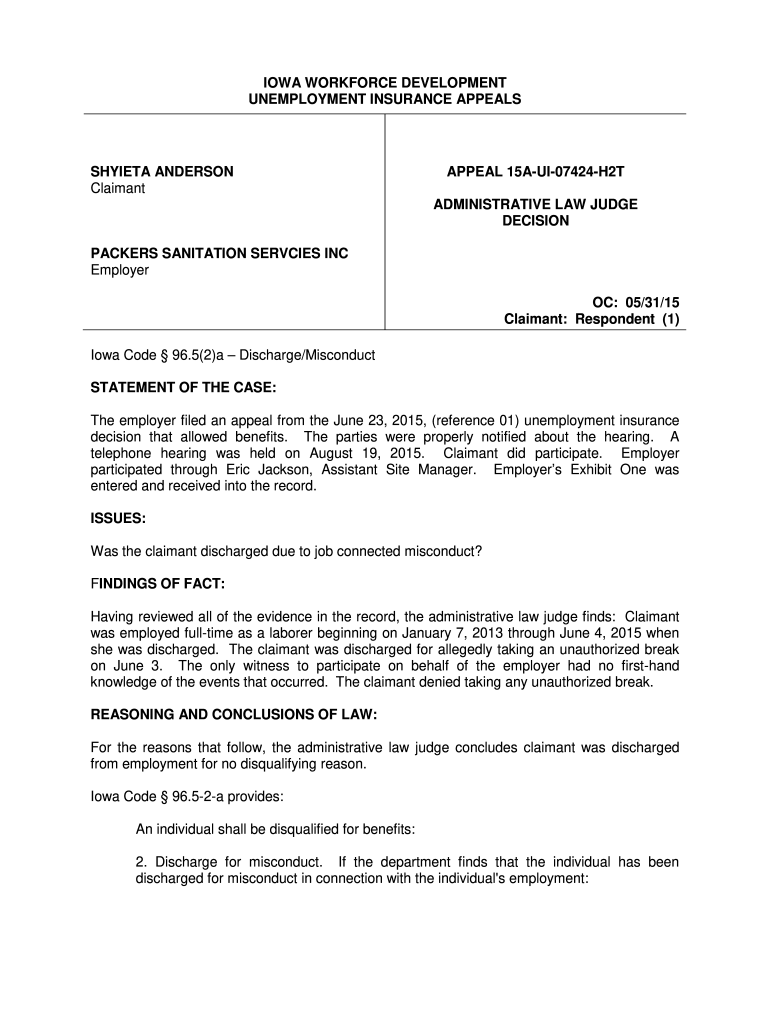 IOWA WORKFORCE DEVELOPMENT
UNEMPLOYMENT INSURANCE APPEALS

SHYIETA ANDERSON
Claimant

PACKERS SANITATION SERVCIES INC
Employer

APPEAL 15A-UI-07424-H2T

ADMINISTRATIVE LAW JUDGE
DECISION

OC: 05/31/15
Claimant: Respondent (1)

Iowa Code § 96.5(2)a – Discharge/Misconduct

STATEMENT OF THE CASE:

The employer filed an appeal from the June 23, 2015, (reference 01) unemployment insurance decision that allowed benefits. The parties were properly notified about the hearing. A telephone hearing was held on August 19, 2015. Claimant did participate. Employer participated through Eric Jackson, Assistant Site Manager. Employer's Exhibit One was entered and received into the record.

ISSUES:

Was the claimant discharged due to job connected misconduct?

FINDINGS OF FACT:

Having reviewed all of the evidence in the record, the administrative law judge finds: Claimant was employed full-time as a laborer beginning on January 7, 2013 through June 4, 2015 when she was discharged. The claimant was discharged for allegedly taking an unauthorized break on June 3. The only witness to participate on behalf of the employer had no first-hand knowledge of the events that occurred. The claimant denied taking any unauthorized break.

REASONING AND CONCLUSIONS OF LAW:

For the reasons that follow, the administrative law judge concludes claimant was discharged from employment for no disqualifying reason.

Iowa Code § 96.5-2-a provides:

An individual shall be disqualified for benefits:

2. Discharge for misconduct. If the department finds that the individual has been discharged for misconduct in connection with the individual's employment: